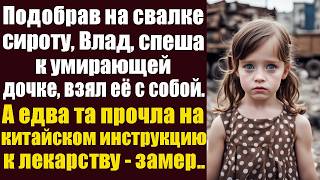 Подобрав на свалке сироту, Влад, спеша к умирающей дочке, взял её с собой.

А едва та прочла на китайском инструкцию к лекарству - замер..